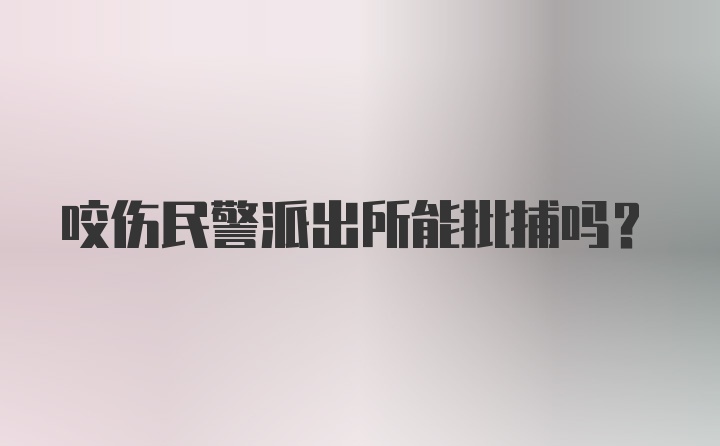 咬伤民警派出所能批捕吗？